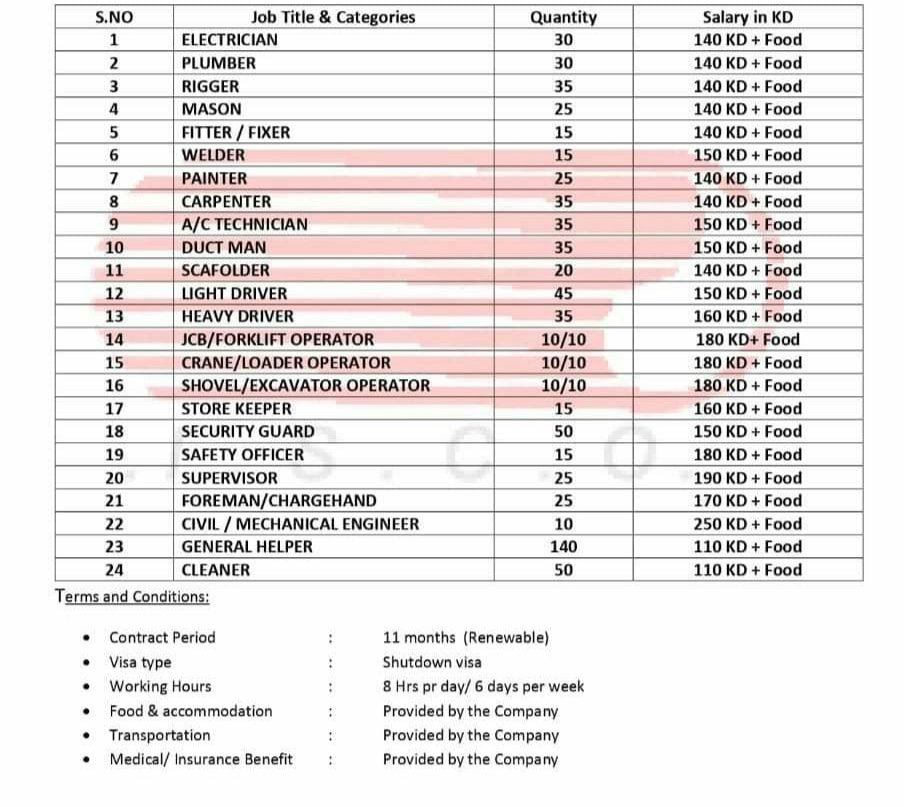 | S.NO | Job Title & Categories | Quantity | Salary in KD |
|---|---|---|---|
| 1 | ELECTRICIAN | 30 | 140 KD + Food |
| 2 | PLUMBER | 30 | 140 KD + Food |
| 3 | RIGGER | 35 | 140 KD + Food |
| 4 | MASON | 25 | 140 KD + Food |
| 5 | FITTER / FIXER | 15 | 140 KD + Food |
| 6 | WELDER | 15 | 150 KD + Food |
| 7 | PAINTER | 25 | 140 KD + Food |
| 8 | CARPENTER | 35 | 140 KD + Food |
| 9 | A/C TECHNICIAN | 35 | 150 KD + Food |
| 10 | DUCT MAN | 35 | 150 KD + Food |
| 11 | SCAFOLDER | 20 | 140 KD + Food |
| 12 | LIGHT DRIVER | 45 | 150 KD + Food |
| 13 | HEAVY DRIVER | 35 | 160 KD + Food |
| 14 | JCB/FORKLIFT OPERATOR | 10/10 | 180 KD+ Food |
| 15 | CRANE/LOADER OPERATOR | 10/10 | 180 KD + Food |
| 16 | SHOVEL/EXCAVATOR OPERATOR | 10/10 | 180 KD + Food |
| 17 | STORE KEEPER | 15 | 160 KD + Food |
| 18 | SECURITY GUARD | 50 | 150 KD + Food |
| 19 | SAFETY OFFICER | 15 | 180 KD + Food |
| 20 | SUPERVISOR | 25 | 190 KD + Food |
| 21 | FOREMAN/CHARGEHAND | 25 | 170 KD + Food |
| 22 | CIVIL / MECHANICAL ENGINEER | 10 | 250 KD + Food |
| 23 | GENERAL HELPER | 140 | 110 KD + Food |
| 24 | CLEANER | 50 | 110 KD + Food |

Terms and Conditions:

• Contract Period : 11 months (Renewable)
• Visa type : Shutdown visa
• Working Hours : 8 Hrs pr day/ 6 days per week
• Food & accommodation : Provided by the Company
• Transportation : Provided by the Company
• Medical/ Insurance Benefit : Provided by the Company